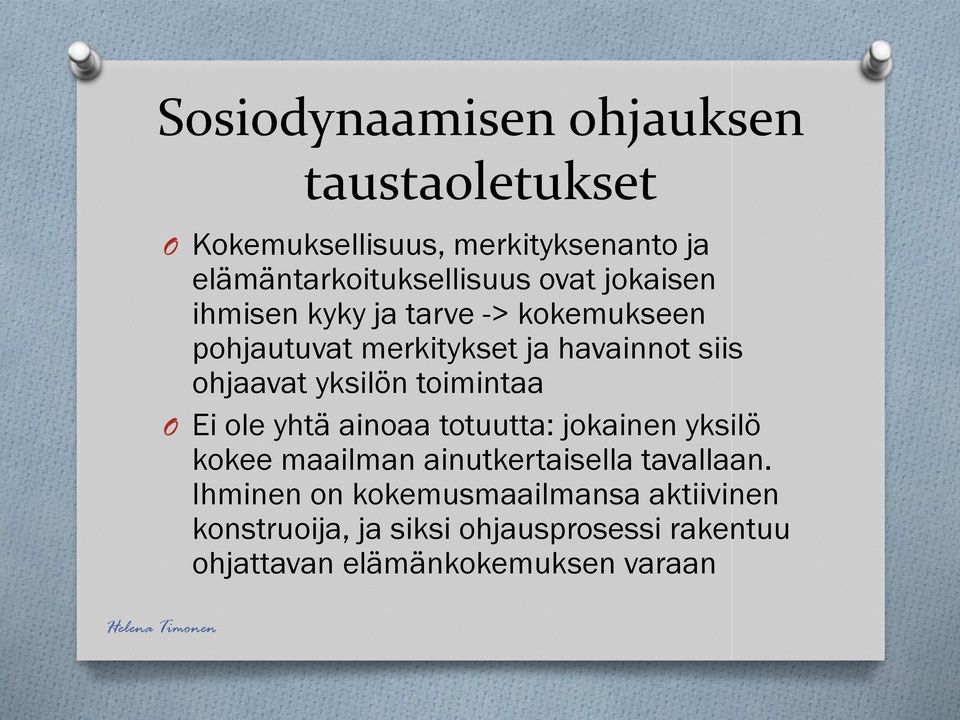 Sosiodynaamisen ohjauksen taustaoletukset

O Kokemuksellisuus, merkityksenanto ja elämäntarkoituksellisuus ovat jokaisen ihmisen kyky ja tarve -> kokemukseen pohjautuvat merkitykset ja havainnot siis ohjaavat yksilön toimintaa

O Ei ole yhtä ainoaa totuutta: jokainen yksilö kokee maailman ainutkertaisella tavallaan. Ihminen on kokemusmaailmansa aktiivinen konstruoija, ja siksi ohjausprosessi rakentuu ohjattavan elämänkokemuksen varaan

Helena Timonen